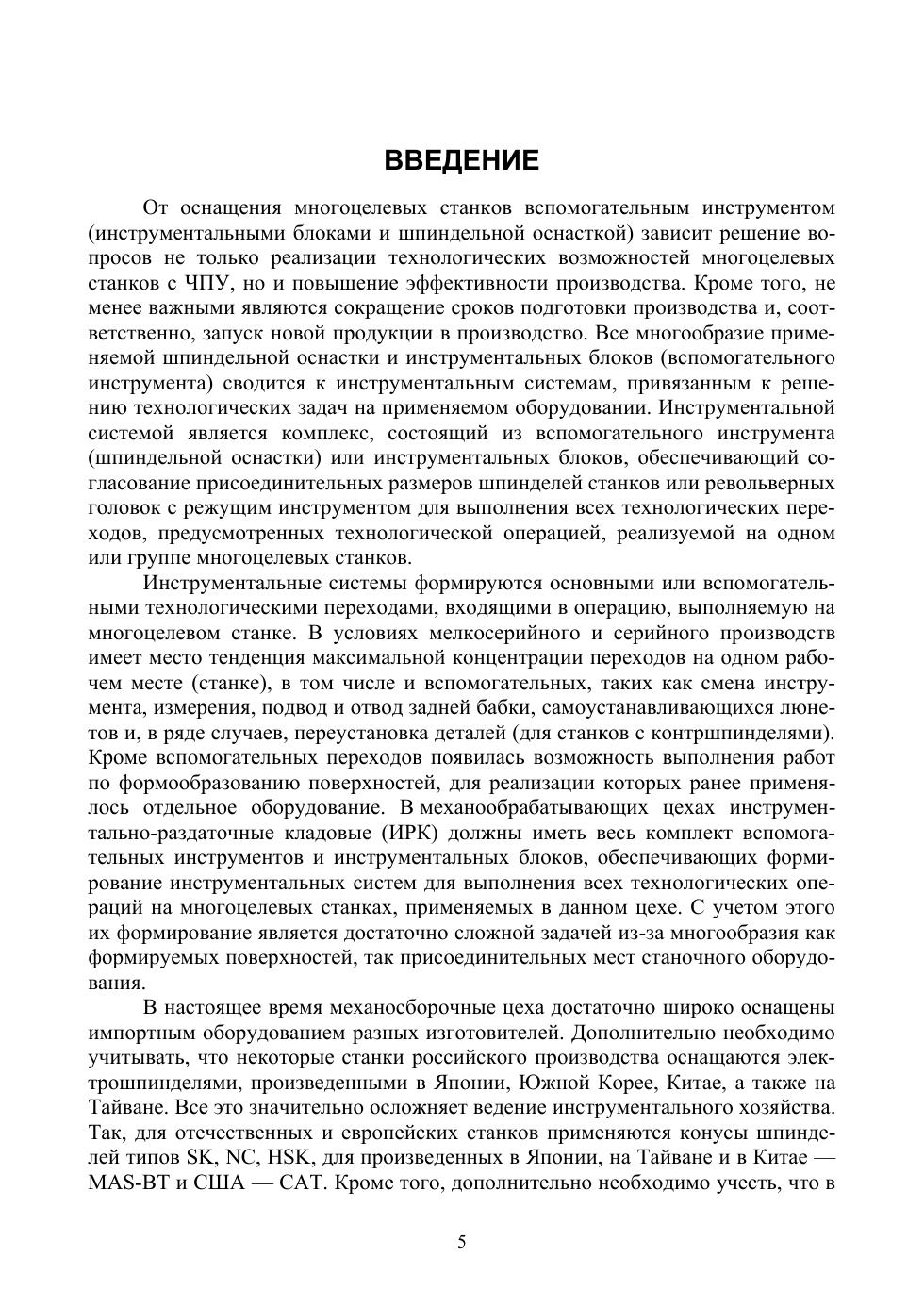 ВВЕДЕНИЕ

От оснащения многоцелевых станков вспомогательным инструментом (инструментальными блоками и шпиндельной оснасткой) зависит решение вопросов не только реализации технологических возможностей многоцелевых станков с ЧПУ, но и повышение эффективности производства. Кроме того, не менее важными являются сокращение сроков подготовки производства и, соответственно, запуск новой продукции в производство. Все многообразие применяемой шпиндельной оснастки и инструментальных блоков (вспомогательного инструмента) сводится к инструментальным системам, привязанным к решению технологических задач на применяемом оборудовании. Инструментальной системой является комплекс, состоящий из вспомогательного инструмента (шпиндельной оснастки) или инструментальных блоков, обеспечивающий согласование присоединительных размеров шпинделей станков или револьверных головок с режущим инструментом для выполнения всех технологических переходов, предусмотренных технологической операцией, реализуемой на одном или группе многоцелевых станков.

Инструментальные системы формируются основными или вспомогательными технологическими переходами, входящими в операцию, выполняемую на многоцелевом станке. В условиях мелкосерийного и серийного производств имеет место тенденция максимальной концентрации переходов на одном рабочем месте (станке), в том числе и вспомогательных, таких как смена инструмента, измерения, подвод и отвод задней бабки, самоустанавливающихся люнетов и, в ряде случаев, переустановка деталей (для станков с контршпинделями). Кроме вспомогательных переходов появилась возможность выполнения работ по формообразованию поверхностей, для реализации которых ранее применялось отдельное оборудование. В механообрабатывающих цехах инструментально-раздаточные кладовые (ИРК) должны иметь весь комплект вспомогательных инструментов и инструментальных блоков, обеспечивающих формирование инструментальных систем для выполнения всех технологических операций на многоцелевых станках, применяемых в данном цехе. С учетом этого их формирование является достаточно сложной задачей из-за многообразия как формируемых поверхностей, так присоединительных мест станочного оборудования.

В настоящее время механосборочные цеха достаточно широко оснащены импортным оборудованием разных изготовителей. Дополнительно необходимо учитывать, что некоторые станки российского производства оснащаются электрошпинделями, произведенными в Японии, Южной Корее, Китае, а также на Тайване. Все это значительно осложняет ведение инструментального хозяйства. Так, для отечественных и европейских станков применяются конусы шпинделей типов SK, NC, HSK, для произведенных в Японии, на Тайване и в Китае — MAS-BT и США — CAT. Кроме того, дополнительно необходимо учесть, что в

5